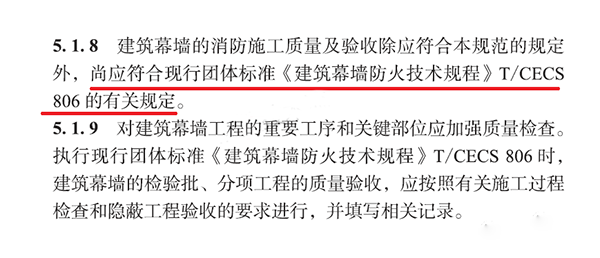 5.1.8　建筑幕墙的消防施工质量及验收除应符合本规范的规定外，尚应符合现行团体标准《建筑幕墙防火技术规程》T/CECS 806 的有关规定。

5.1.9　对建筑幕墙工程的重要工序和关键部位应加强质量检查。执行现行团体标准《建筑幕墙防火技术规程》T/CECS 806 时，建筑幕墙的检验批、分项工程的质量验收，应按照有关施工过程检查和隐蔽工程验收的要求进行，并填写相关记录。